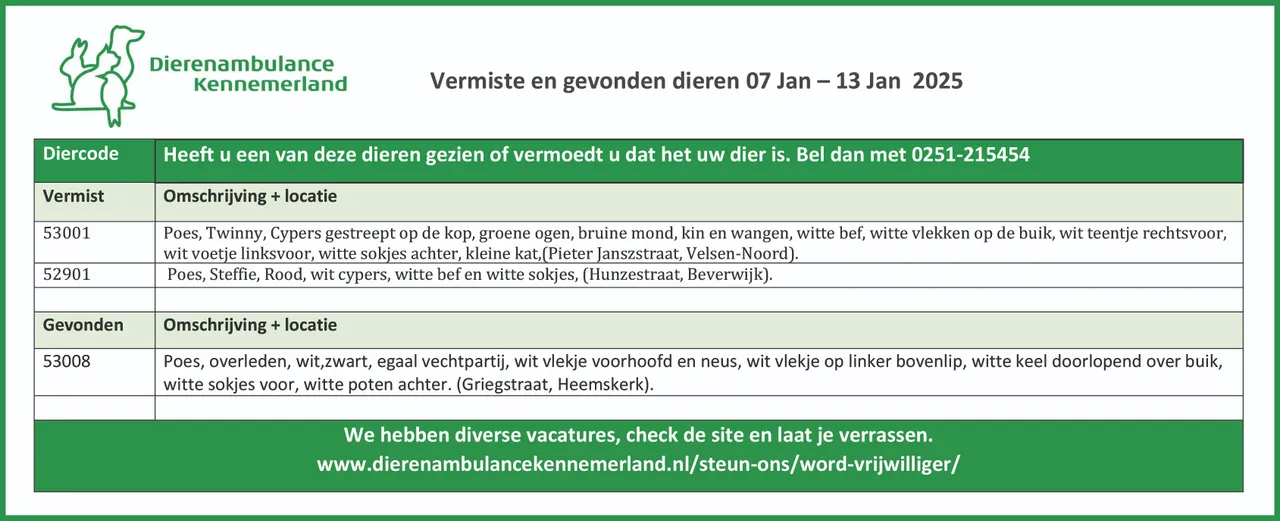 Dierenambulance Kennemerland

Vermiste en gevonden dieren 07 Jan – 13 Jan 2025

| Diercode | Heeft u een van deze dieren gezien of vermoedt u dat het uw dier is. Bel dan met 0251-215454 |
|---|---|
| Vermist | Omschrijving + locatie |
| 53001 | Poes, Twinny, Cypers gestreept op de kop, groene ogen, bruine mond, kin en wangen, witte bef, witte vlekken op de buik, wit teentje rechtsvoor, wit voetje linksvoor, witte sokjes achter, kleine kat,(Pieter Janszstraat, Velsen-Noord). |
| 52901 | Poes, Steffie, Rood, wit cypers, witte bef en witte sokjes, (Hunzestraat, Beverwijk). |
| | |
| Gevonden | Omschrijving + locatie |
| 53008 | Poes, overleden, wit,zwart, egaal vechtpartij, wit vlekje voorhoofd en neus, wit vlekje op linker bovenlip, witte keel doorlopend over buik, witte sokjes voor, witte poten achter. (Griegstraat, Heemskerk). |
| | |

We hebben diverse vacatures, check de site en laat je verrassen.
www.dierenambulancekennemerland.nl/steun-ons/word-vrijwilliger/